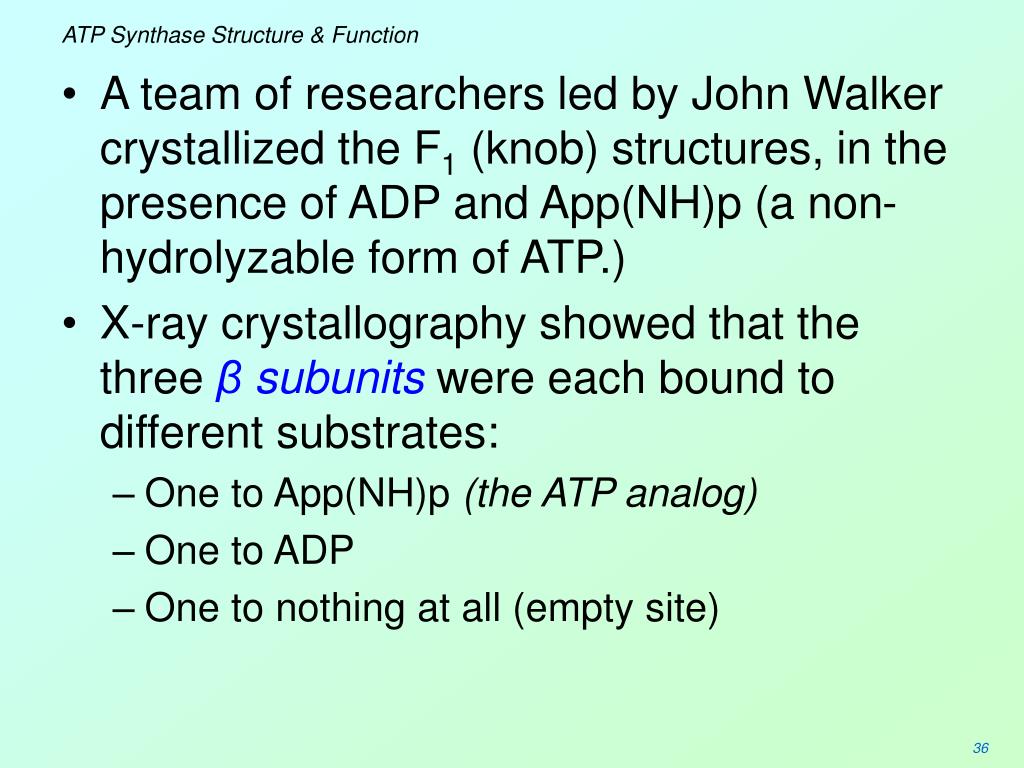 ATP Synthase Structure & Function

• A team of researchers led by John Walker crystallized the $F_1$ (knob) structures, in the presence of ADP and App(NH)p (a non-hydrolyzable form of ATP.)

• X-ray crystallography showed that the three β subunits were each bound to different substrates:
– One to App(NH)p (the ATP analog)
– One to ADP
– One to nothing at all (empty site)

36